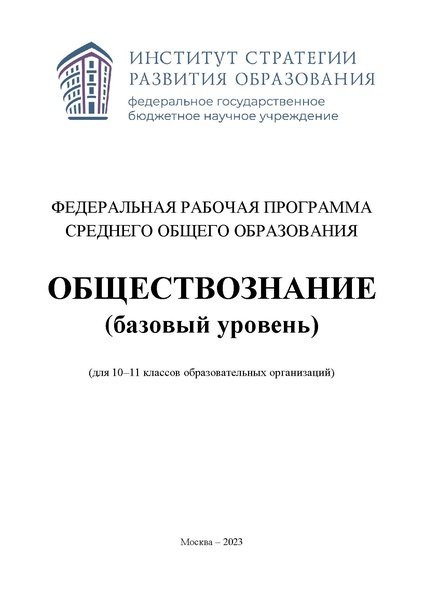 ИНСТИТУТ СТРАТЕГИИ РАЗВИТИЯ ОБРАЗОВАНИЯ
федеральное государственное бюджетное научное учреждение

ФЕДЕРАЛЬНАЯ РАБОЧАЯ ПРОГРАММА СРЕДНЕГО ОБЩЕГО ОБРАЗОВАНИЯ

ОБЩЕСТВОЗНАНИЕ
(базовый уровень)

(для 10–11 классов образовательных организаций)

Москва – 2023